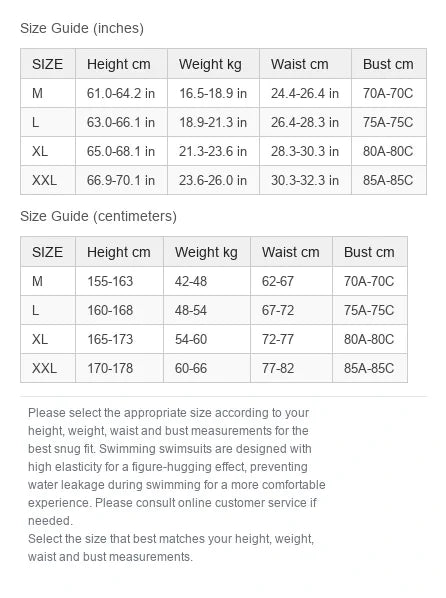 Size Guide (inches)

| SIZE | Height cm | Weight kg | Waist cm | Bust cm |
|---|---|---|---|---|
| M | 61.0-64.2 in | 16.5-18.9 in | 24.4-26.4 in | 70A-70C |
| L | 63.0-66.1 in | 18.9-21.3 in | 26.4-28.3 in | 75A-75C |
| XL | 65.0-68.1 in | 21.3-23.6 in | 28.3-30.3 in | 80A-80C |
| XXL | 66.9-70.1 in | 23.6-26.0 in | 30.3-32.3 in | 85A-85C |

Size Guide (centimeters)

| SIZE | Height cm | Weight kg | Waist cm | Bust cm |
|---|---|---|---|---|
| M | 155-163 | 42-48 | 62-67 | 70A-70C |
| L | 160-168 | 48-54 | 67-72 | 75A-75C |
| XL | 165-173 | 54-60 | 72-77 | 80A-80C |
| XXL | 170-178 | 60-66 | 77-82 | 85A-85C |

Please select the appropriate size according to your height, weight, waist and bust measurements for the best snug fit. Swimming swimsuits are designed with high elasticity for a figure-hugging effect, preventing water leakage during swimming for a more comfortable experience. Please consult online customer service if needed.
Select the size that best matches your height, weight, waist and bust measurements.